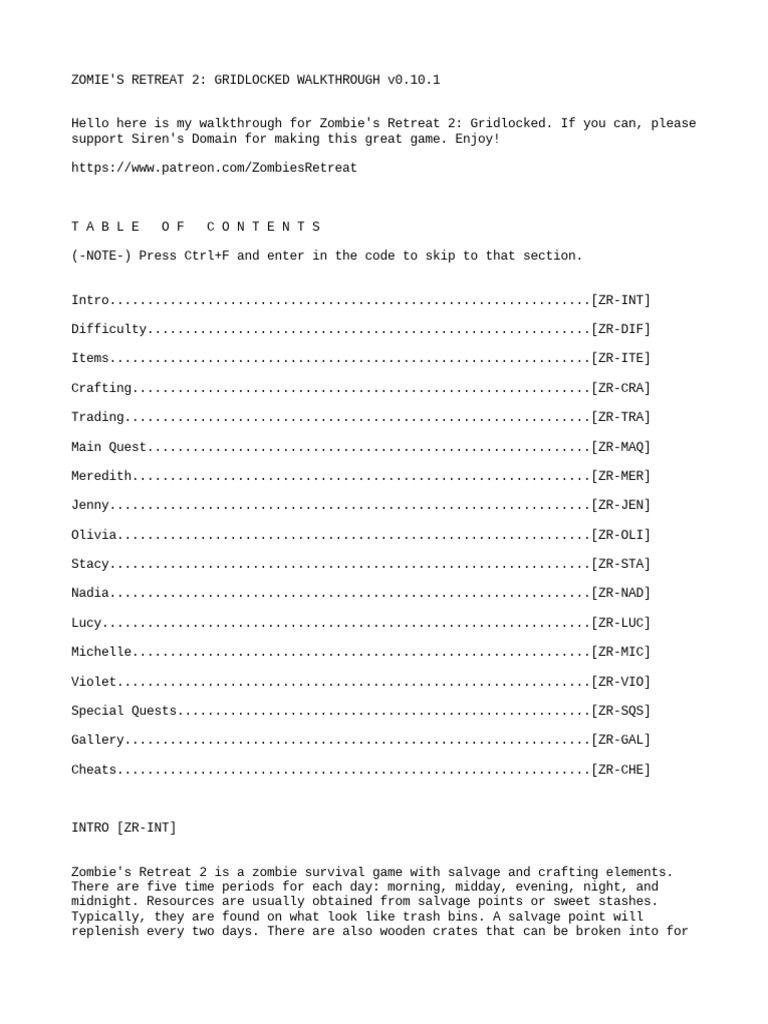 ZOMIE'S RETREAT 2: GRIDLOCKED WALKTHROUGH v0.10.1

Hello here is my walkthrough for Zombie's Retreat 2: Gridlocked. If you can, please support Siren's Domain for making this great game. Enjoy!

https://www.patreon.com/ZombiesRetreat

T A B L E   O F   C O N T E N T S

(-NOTE-) Press Ctrl+F and enter in the code to skip to that section.

Intro...............................................................[ZR-INT]

Difficulty..........................................................[ZR-DIF]

Items...............................................................[ZR-ITE]

Crafting............................................................[ZR-CRA]

Trading.............................................................[ZR-TRA]

Main Quest..........................................................[ZR-MAQ]

Meredith............................................................[ZR-MER]

Jenny...............................................................[ZR-JEN]

Olivia..............................................................[ZR-OLI]

Stacy...............................................................[ZR-STA]

Nadia...............................................................[ZR-NAD]

Lucy................................................................[ZR-LUC]

Michelle............................................................[ZR-MIC]

Violet..............................................................[ZR-VIO]

Special Quests......................................................[ZR-SQS]

Gallery.............................................................[ZR-GAL]

Cheats..............................................................[ZR-CHE]

INTRO [ZR-INT]

Zombie's Retreat 2 is a zombie survival game with salvage and crafting elements. There are five time periods for each day: morning, midday, evening, night, and midnight. Resources are usually obtained from salvage points or sweet stashes. Typically, they are found on what look like trash bins. A salvage point will replenish every two days. There are also wooden crates that can be broken into for